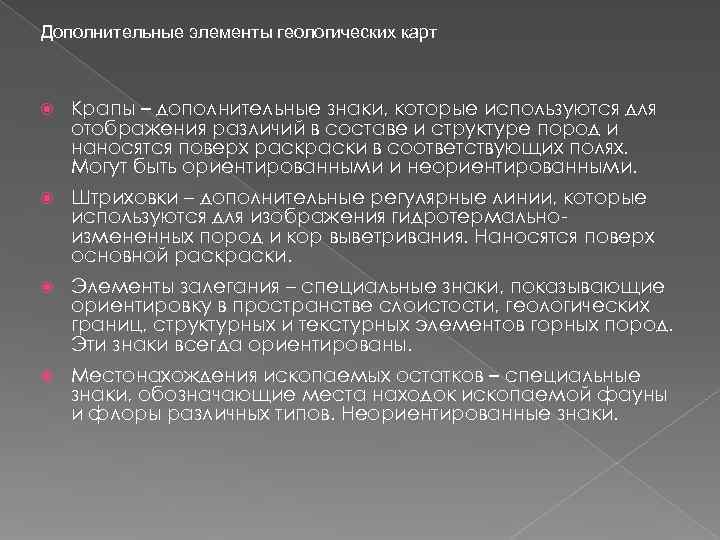 Дополнительные элементы геологических карт

Крапы – дополнительные знаки, которые используются для отображения различий в составе и структуре пород и наносятся поверх раскраски в соответствующих полях. Могут быть ориентированными и неориентированными.

Штриховки – дополнительные регулярные линии, которые используются для изображения гидротермально-измененных пород и кор выветривания. Наносятся поверх основной раскраски.

Элементы залегания – специальные знаки, показывающие ориентировку в пространстве слоистости, геологических границ, структурных и текстурных элементов горных пород. Эти знаки всегда ориентированы.

Местонахождения ископаемых остатков – специальные знаки, обозначающие места находок ископаемой фауны и флоры различных типов. Неориентированные знаки.